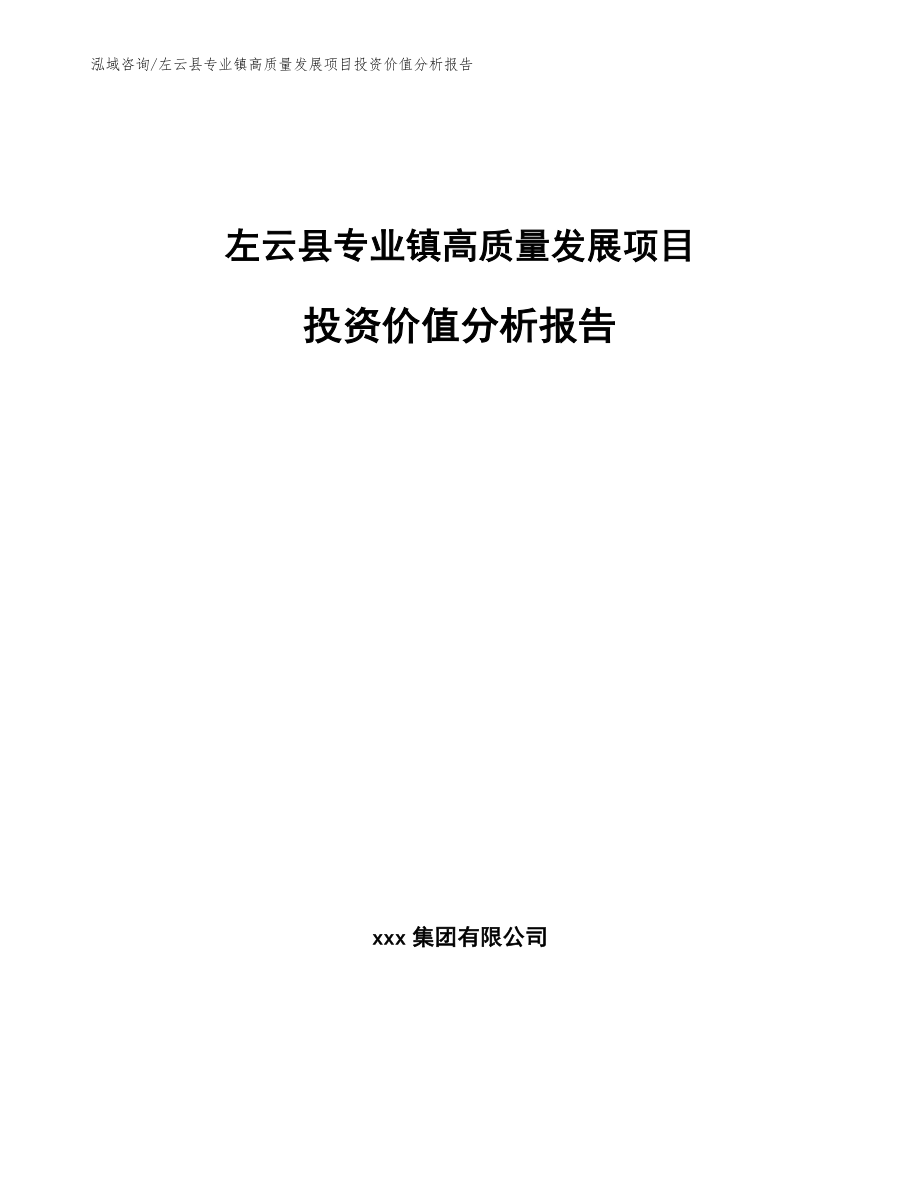 泓域咨询/左云县专业镇高质量发展项目投资价值分析报告

左云县专业镇高质量发展项目

投资价值分析报告

xxx 集团有限公司